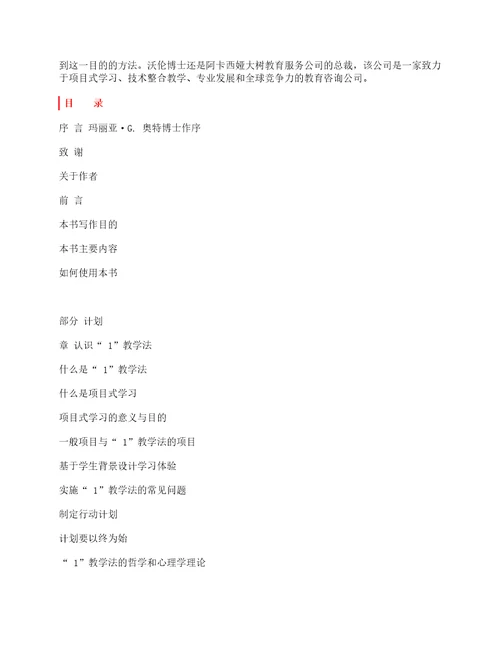 到这一目的的方法。沃伦博士还是阿卡西娅大树教育服务公司的总裁，该公司是一家致力于项目式学习、技术整合教学、专业发展和全球竞争力的教育咨询公司。

目　录

序 言 玛丽亚·G. 奥特博士作序

致 谢

关于作者

前 言

本书写作目的

本书主要内容

如何使用本书

部分 计划

章 认识“ 1”教学法

什么是“ 1”教学法

什么是项目式学习

项目式学习的意义与目的

一般项目与“ 1”教学法的项目

基于学生背景设计学习体验

实施“ 1”教学法的常见问题

制定行动计划

计划要以终为始

“ 1”教学法的哲学和心理学理论